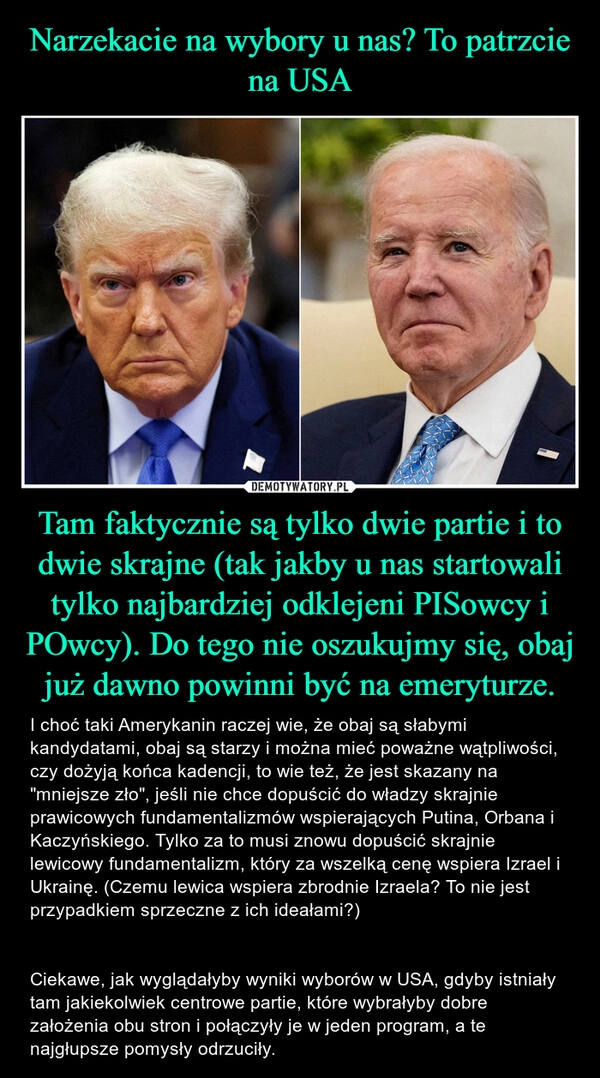 Narzekacie na wybory u nas? To patrzcie na USA

DEMOTYWATORY.PL

Tam faktycznie są tylko dwie partie i to dwie skrajne (tak jakby u nas startowali tylko najbardziej odklejeni PISowcy i POwcy). Do tego nie oszukujmy się, obaj już dawno powinni być na emeryturze.

I choć taki Amerykanin raczej wie, że obaj są słabymi kandydatami, obaj są starzy i można mieć poważne wątpliwości, czy dożyją końca kadencji, to wie też, że jest skazany na "mniejsze zło", jeśli nie chce dopuścić do władzy skrajnie prawicowych fundamentalizmów wspierających Putina, Orbana i Kaczyńskiego. Tylko za to musi znowu dopuścić skrajnie lewicowy fundamentalizm, który za wszelką cenę wspiera Izrael i Ukrainę. (Czemu lewica wspiera zbrodnie Izraela? To nie jest przypadkiem sprzeczne z ich ideałami?)

Ciekawe, jak wyglądałyby wyniki wyborów w USA, gdyby istniały tam jakiekolwiek centrowe partie, które wybrałyby dobre założenia obu stron i połączyły je w jeden program, a te najgłupsze pomysły odrzuciły.